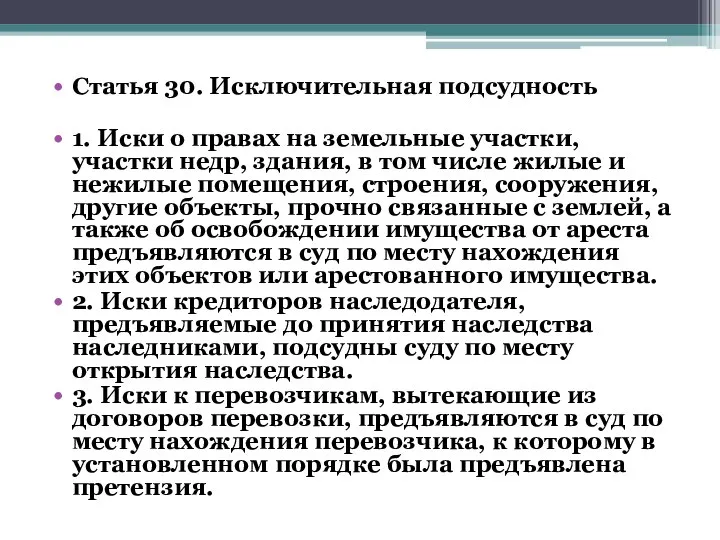 • Статья 30. Исключительная подсудность

• 1. Иски о правах на земельные участки, участки недр, здания, в том числе жилые и нежилые помещения, строения, сооружения, другие объекты, прочно связанные с землей, а также об освобождении имущества от ареста предъявляются в суд по месту нахождения этих объектов или арестованного имущества.
• 2. Иски кредиторов наследодателя, предъявляемые до принятия наследства наследниками, подсудны суду по месту открытия наследства.
• 3. Иски к перевозчикам, вытекающие из договоров перевозки, предъявляются в суд по месту нахождения перевозчика, к которому в установленном порядке была предъявлена претензия.